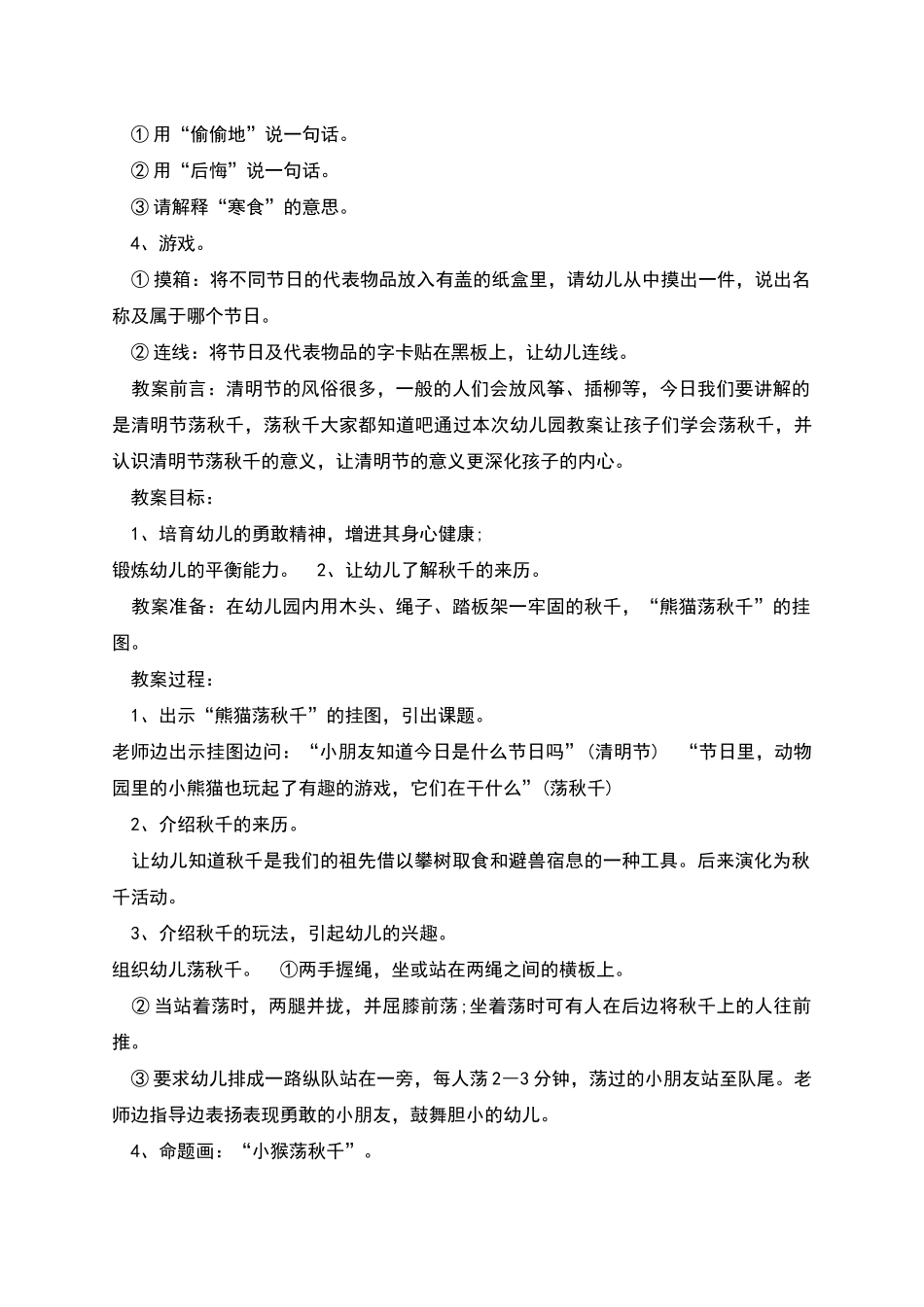 ①用“偷偷地”说一句话。

②用“后悔”说一句话。

③请解释“寒食”的意思。

4、游戏。

①摸箱：将不同节日的代表物品放入有盖的纸盒里，请幼儿从中摸出一件，说出名称及属于哪个节日。

②连线：将节日及代表物品的字卡贴在黑板上，让幼儿连线。

教案前言：清明节的风俗很多，一般的人们会放风筝、插柳等，今日我们要讲解的是清明节荡秋千，荡秋千大家都知道吧通过本次幼儿园教案让孩子们学会荡秋千，并认识清明节荡秋千的意义，让清明节的意义更深化孩子的内心。

教案目标：

1、培育幼儿的勇敢精神，增进其身心健康;

锻炼幼儿的平衡能力。 2、让幼儿了解秋千的来历。

教案准备：在幼儿园内用木头、绳子、踏板架一牢固的秋千，“熊猫荡秋千”的挂图。

教案过程：

1、出示“熊猫荡秋千”的挂图，引出课题。

老师边出示挂图边问：“小朋友知道今日是什么节日吗”(清明节) “节日里，动物园里的小熊猫也玩起了有趣的游戏，它们在干什么”(荡秋千)

2、介绍秋千的来历。

让幼儿知道秋千是我们的祖先借以攀树取食和避兽宿息的一种工具。后来演化为秋千活动。

3、介绍秋千的玩法，引起幼儿的兴趣。

组织幼儿荡秋千。 ①两手握绳，坐或站在两绳之间的横板上。

②当站着荡时，两腿并拢，并屈膝前荡;坐着荡时可有人在后边将秋千上的人往前推。

③要求幼儿排成一路纵队站在一旁，每人荡2—3分钟，荡过的小朋友站至队尾。老师边指导边表扬表现勇敢的小朋友，鼓舞胆小的幼儿。

4、命题画：“小猴荡秋千”。